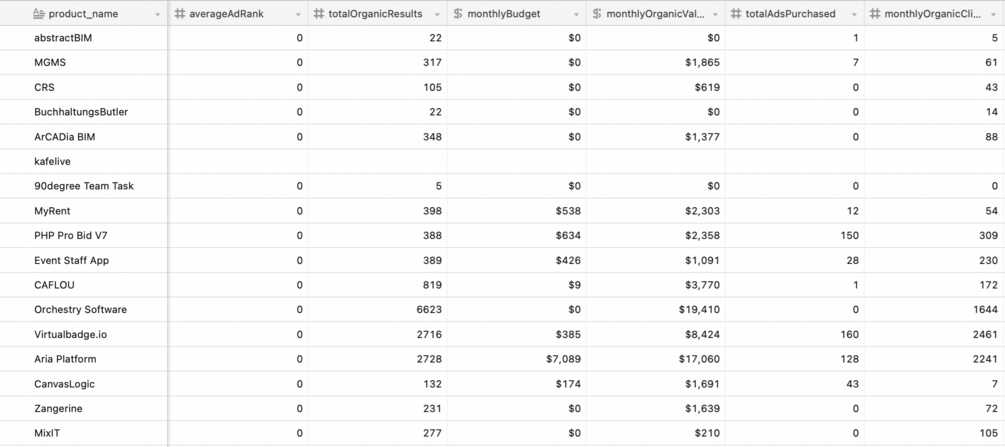 | product_name | averageAdRank | totalOrganicResults | monthlyBudget | monthlyOrganicVal... | totalAdsPurchased | monthlyOrganicCli... |
|---|---|---|---|---|---|---|
| abstractBIM | 0 | 22 | $0 | $0 | 1 | 5 |
| MGMS | 0 | 317 | $0 | $1,865 | 7 | 61 |
| CRS | 0 | 105 | $0 | $619 | 0 | 43 |
| BuchhaltungsButler | 0 | 22 | $0 | $0 | 0 | 14 |
| ArCADia BIM | 0 | 348 | $0 | $1,377 | 0 | 88 |
| kafelive | | | | | | |
| 90degree Team Task | 0 | 5 | $0 | $0 | 0 | 0 |
| MyRent | 0 | 398 | $538 | $2,303 | 12 | 54 |
| PHP Pro Bid V7 | 0 | 388 | $634 | $2,358 | 150 | 309 |
| Event Staff App | 0 | 389 | $426 | $1,091 | 28 | 230 |
| CAFLOU | 0 | 819 | $9 | $3,770 | 1 | 172 |
| Orchestry Software | 0 | 6623 | $0 | $19,410 | 0 | 1644 |
| Virtualbadge.io | 0 | 2716 | $385 | $8,424 | 160 | 2461 |
| Aria Platform | 0 | 2728 | $7,089 | $17,060 | 128 | 2241 |
| CanvasLogic | 0 | 132 | $174 | $1,691 | 43 | 7 |
| Zangerine | 0 | 231 | $0 | $1,639 | 0 | 72 |
| MixIT | 0 | 277 | $0 | $210 | 0 | 105 |